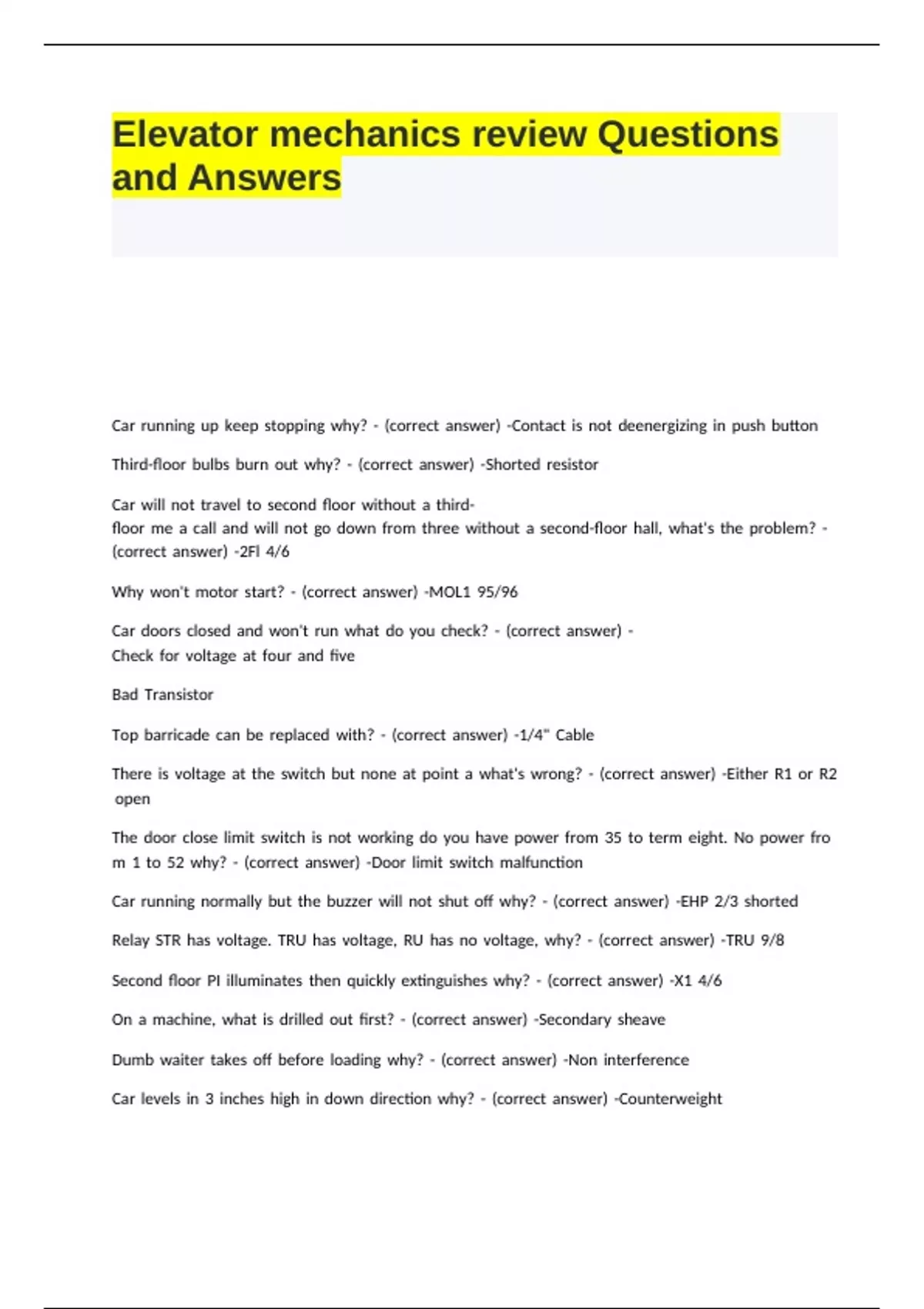 Elevator mechanics review Questions and Answers

Car running up keep stopping why? - (correct answer) -Contact is not deenergizing in push button

Third-floor bulbs burn out why? - (correct answer) -Shorted resistor

Car will not travel to second floor without a third-floor me a call and will not go down from three without a second-floor hall, what's the problem? - (correct answer) -2Fl 4/6

Why won't motor start? - (correct answer) -MOL1 95/96

Car doors closed and won't run what do you check? - (correct answer) -
Check for voltage at four and five

Bad Transistor

Top barricade can be replaced with? - (correct answer) -1/4" Cable

There is voltage at the switch but none at point a what's wrong? - (correct answer) -Either R1 or R2 open

The door close limit switch is not working do you have power from 35 to term eight. No power fro m 1 to 52 why? - (correct answer) -Door limit switch malfunction

Car running normally but the buzzer will not shut off why? - (correct answer) -EHP 2/3 shorted

Relay STR has voltage. TRU has voltage, RU has no voltage, why? - (correct answer) -TRU 9/8

Second floor PI illuminates then quickly extinguishes why? - (correct answer) -X1 4/6

On a machine, what is drilled out first? - (correct answer) -Secondary sheave

Dumb waiter takes off before loading why? - (correct answer) -Non interference

Car levels in 3 inches high in down direction why? - (correct answer) -Counterweight